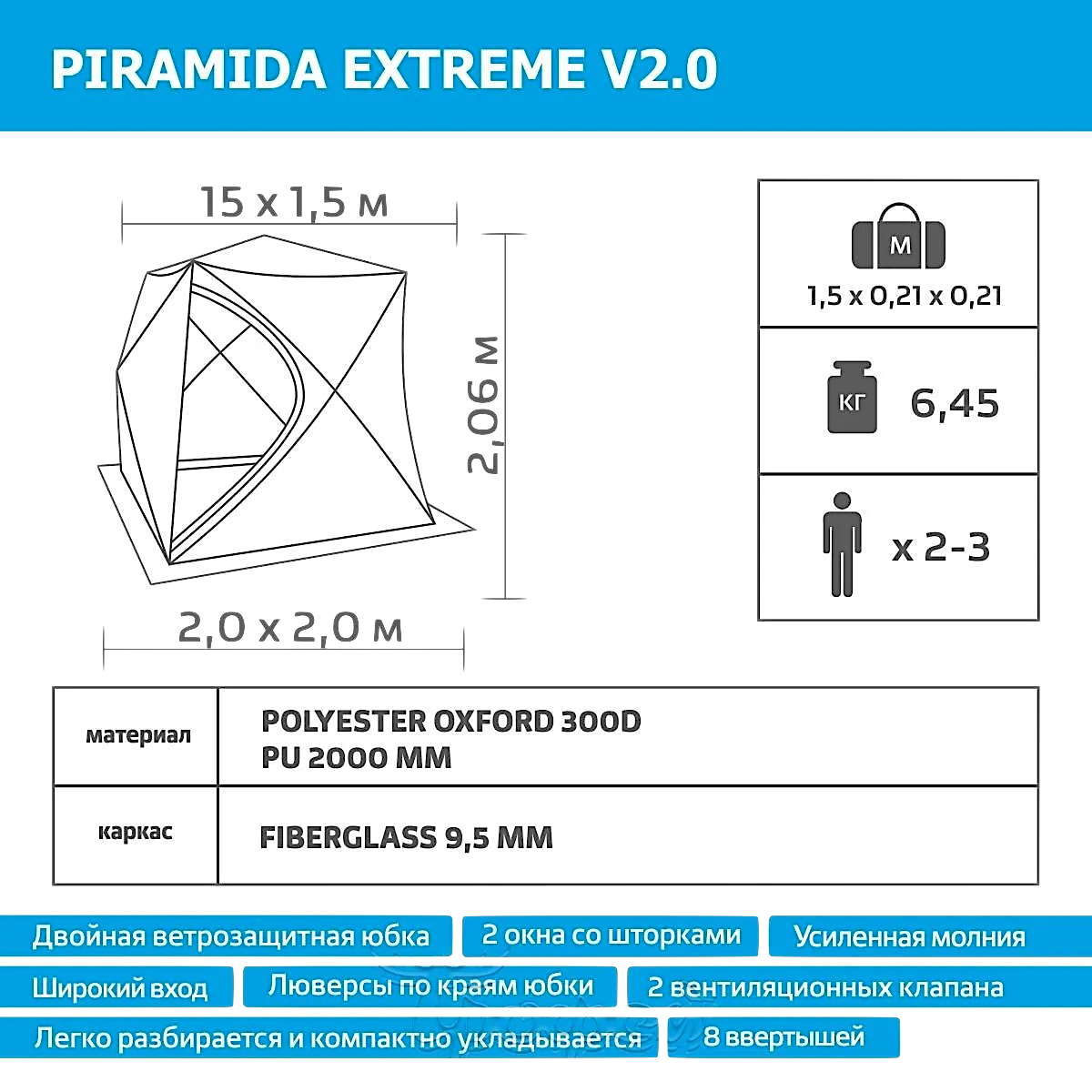 PIRAMIDA EXTREME V2.0

15 x 1,5 м

2,06 м

2,0 x 2,0 м

М

1,5 x 0,21 x 0,21

КГ

6,45

x 2-3

| материал | POLYESTER OXFORD 300D PU 2000 MM |
|---|---|
| каркас | FIBERGLASS 9,5 MM |

Двойная ветрозащитная юбка

2 окна со шторками

Усиленная молния

Широкий вход

Люверсы по краям юбки

2 вентиляционных клапана

Легко разбирается и компактно укладывается

8 ввертышей